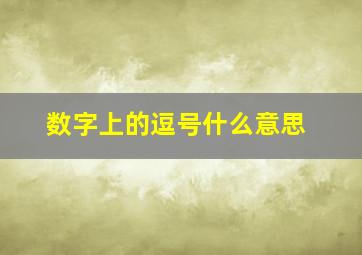 数字上的逗号什么意思